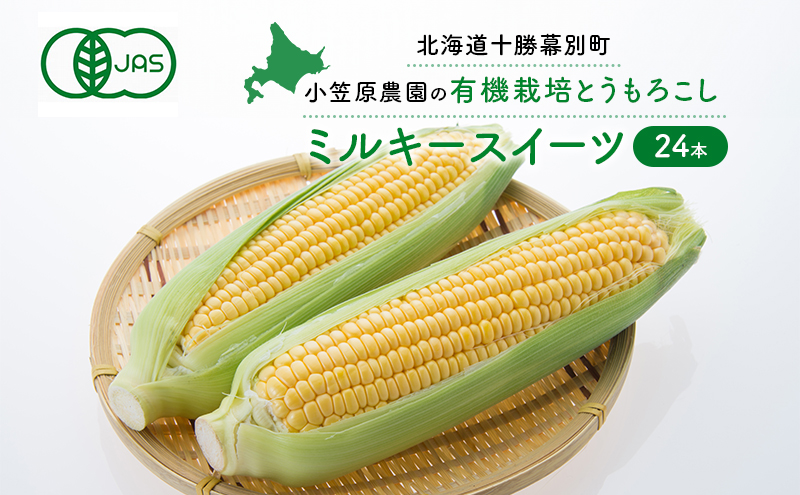 JAS

北海道十勝幕別町

小笠原農園の有機栽培とうもろこし

ミルキースイーツ

24本